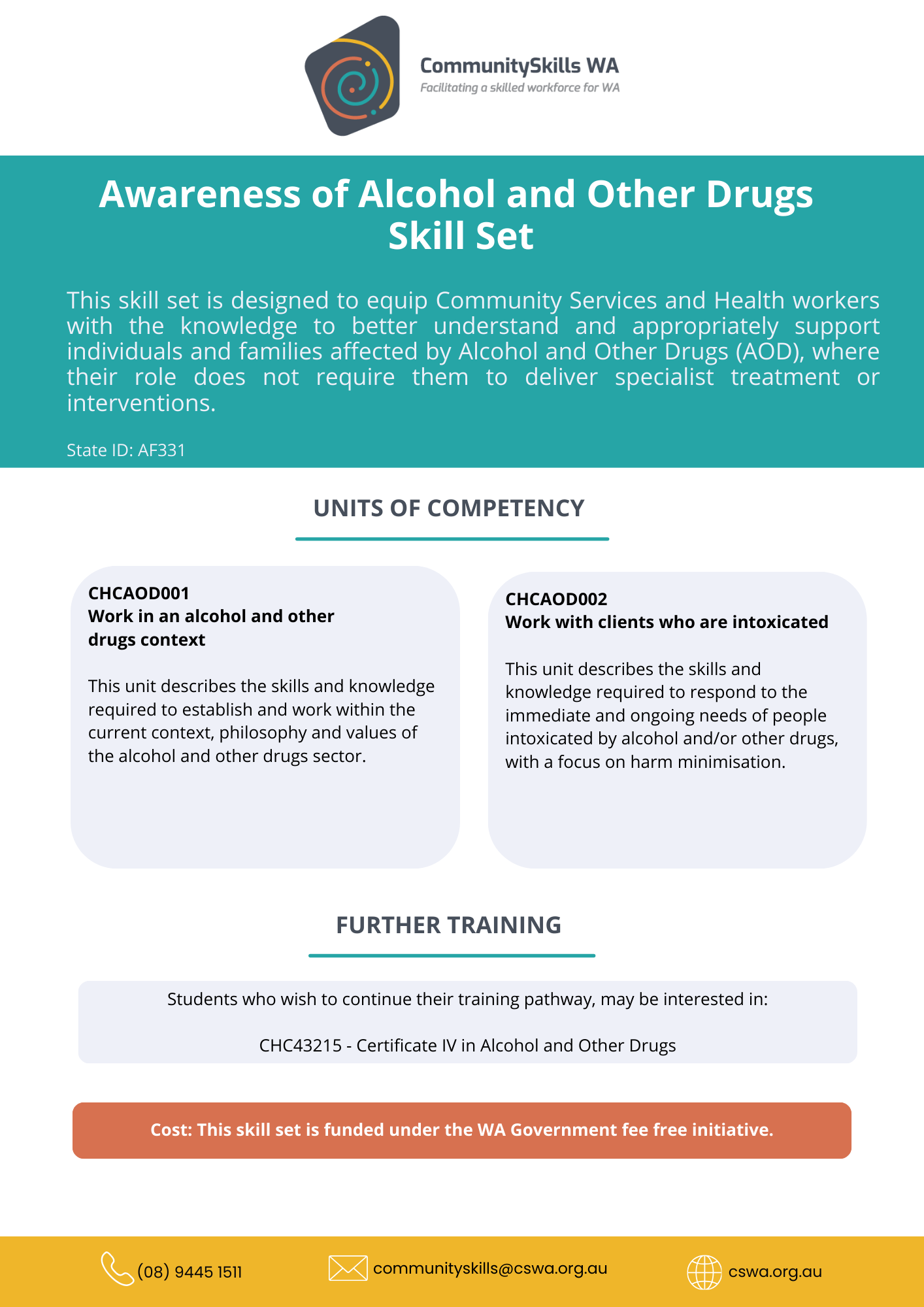 CommunitySkills WA
Facilitating a skilled workforce for WA

Awareness of Alcohol and Other Drugs Skill Set

This skill set is designed to equip Community Services and Health workers with the knowledge to better understand and appropriately support individuals and families affected by Alcohol and Other Drugs (AOD), where their role does not require them to deliver specialist treatment or interventions.

State ID: AF331

UNITS OF COMPETENCY

CHCAOD001
Work in an alcohol and other drugs context

This unit describes the skills and knowledge required to establish and work within the current context, philosophy and values of the alcohol and other drugs sector.

CHCAOD002
Work with clients who are intoxicated

This unit describes the skills and knowledge required to respond to the immediate and ongoing needs of people intoxicated by alcohol and/or other drugs, with a focus on harm minimisation.

FURTHER TRAINING

Students who wish to continue their training pathway, may be interested in:

CHC43215 - Certificate IV in Alcohol and Other Drugs

Cost: This skill set is funded under the WA Government fee free initiative.

(08) 9445 1511
communityskills@cswa.org.au
cswa.org.au